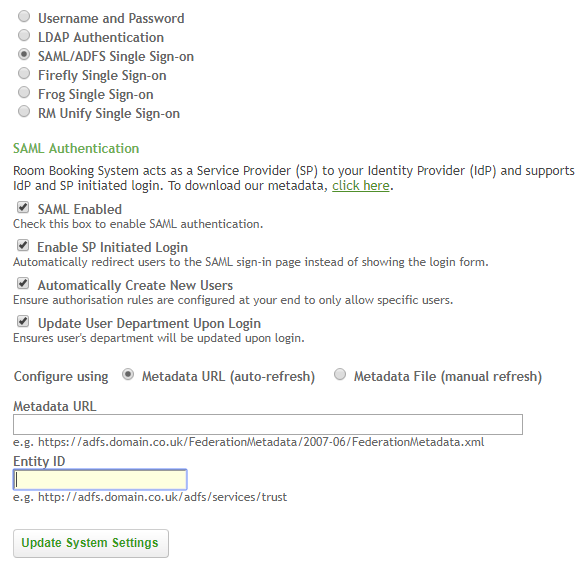 Username and Password
LDAP Authentication
SAML/ADFS Single Sign-on
Firefly Single Sign-on
Frog Single Sign-on
RM Unify Single Sign-on

SAML Authentication

Room Booking System acts as a Service Provider (SP) to your Identity Provider (IdP) and supports IdP and SP initiated login. To download our metadata, click here.

SAML Enabled
Check this box to enable SAML authentication.

Enable SP Initiated Login
Automatically redirect users to the SAML sign-in page instead of showing the login form.

Automatically Create New Users
Ensure authorisation rules are configured at your end to only allow specific users.

Update User Department Upon Login
Ensures user's department will be updated upon login.

Configure using Metadata URL (auto-refresh) Metadata File (manual refresh)

Metadata URL
e.g. https://adfs.domain.co.uk/FederationMetadata/2007-06/FederationMetadata.xml
Entity ID
e.g. http://adfs.domain.co.uk/adfs/services/trust

Update System Settings